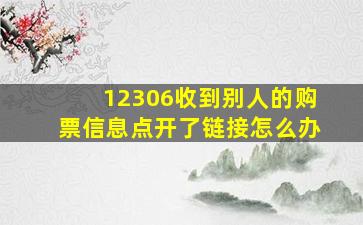 12306收到别人的购票信息点开了链接怎么办